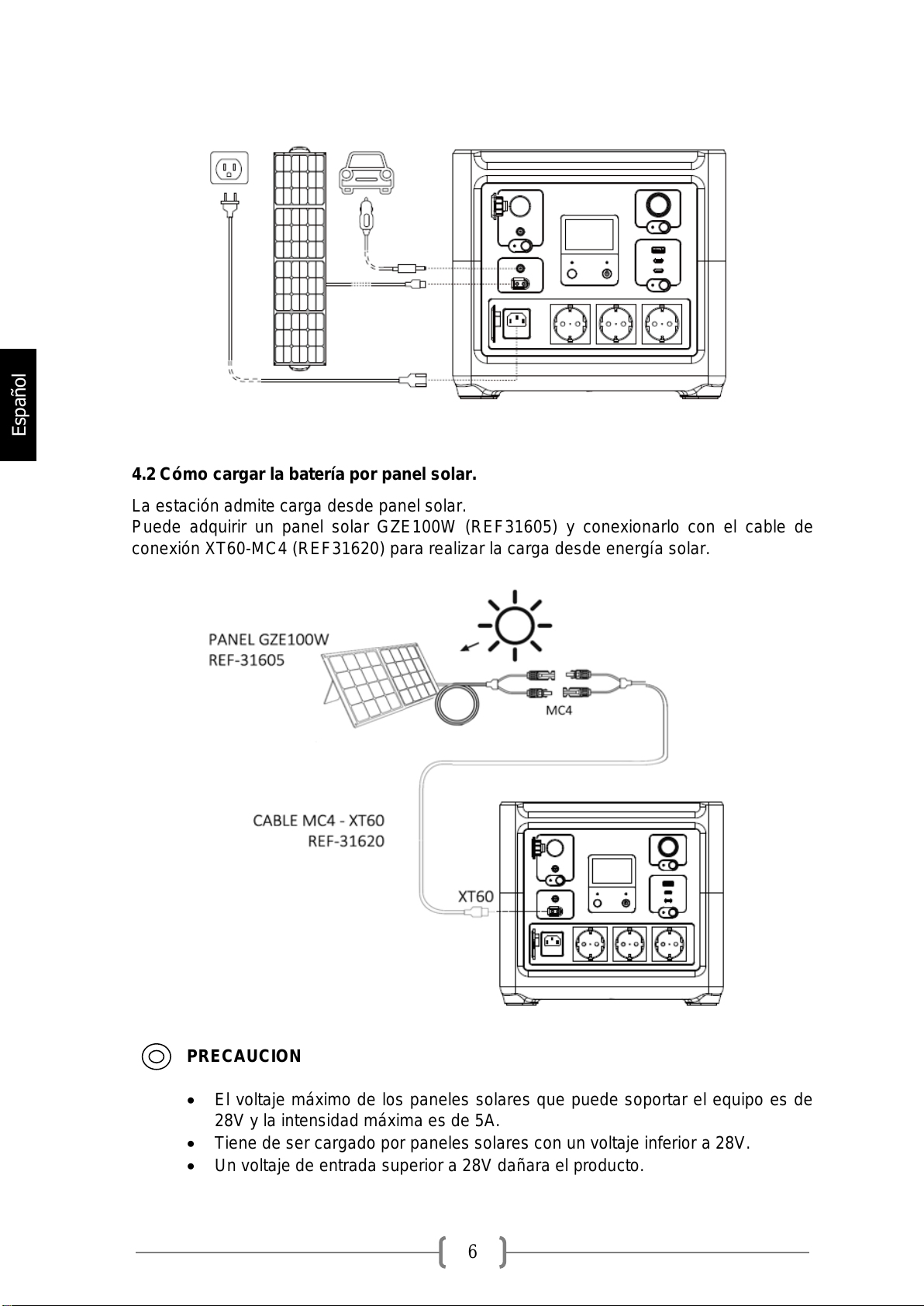 Español

4.2 Cómo cargar la batería por panel solar.

La estación admite carga desde panel solar.
Puede adquirir un panel solar GZE100W (REF31605) y conexionarlo con el cable de conexión XT60-MC4 (REF31620) para realizar la carga desde energía solar.

PANEL GZE100W
REF-31605

MC4

CABLE MC4 - XT60
REF-31620

XT60

PRECAUCION

• El voltaje máximo de los paneles solares que puede soportar el equipo es de 28V y la intensidad máxima es de 5A.
• Tiene de ser cargado por paneles solares con un voltaje inferior a 28V.
• Un voltaje de entrada superior a 28V dañara el producto.

6